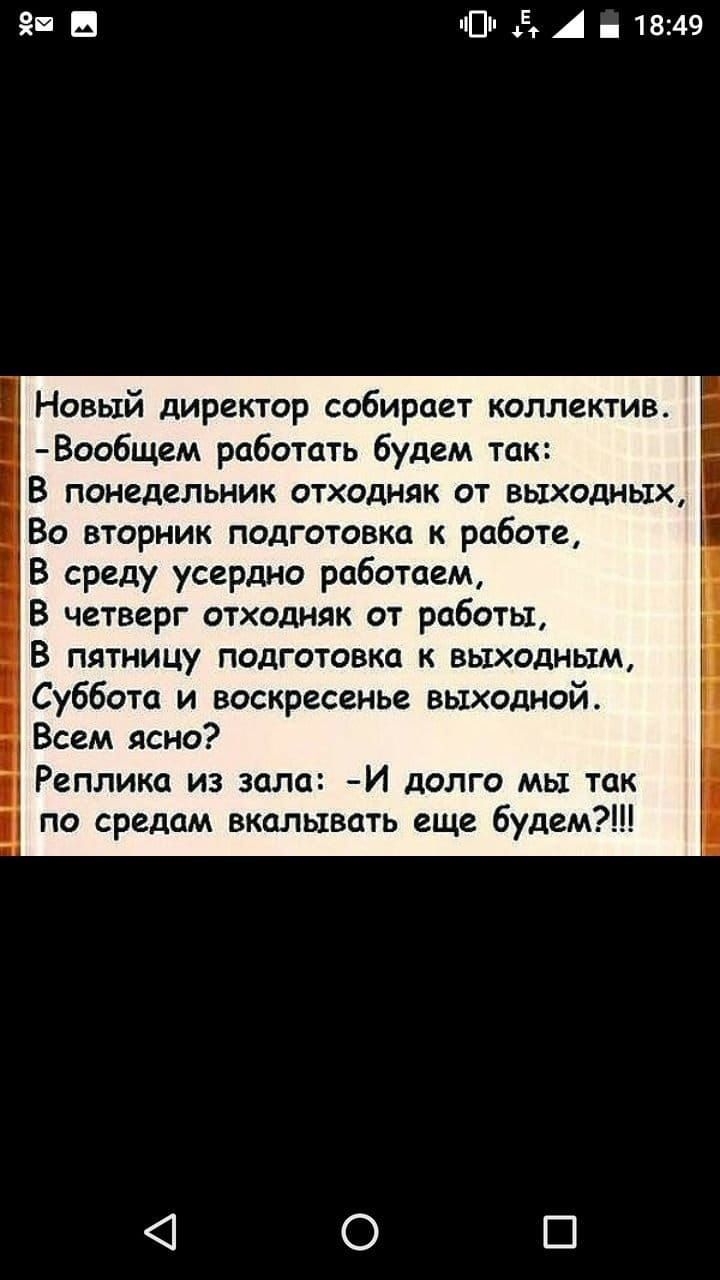 18:49

Новый директор собирает коллектив.
-Вообщем работать будем так:
В понедельник отходняк от выходных,
Во вторник подготовка к работе,
В среду усердно работаем,
В четверг отходняк от работы,
В пятницу подготовка к выходным,
Суббота и воскресенье выходной.
Всем ясно?
Реплика из зала: -И долго мы так по средам вкалывать еще будем?!!!